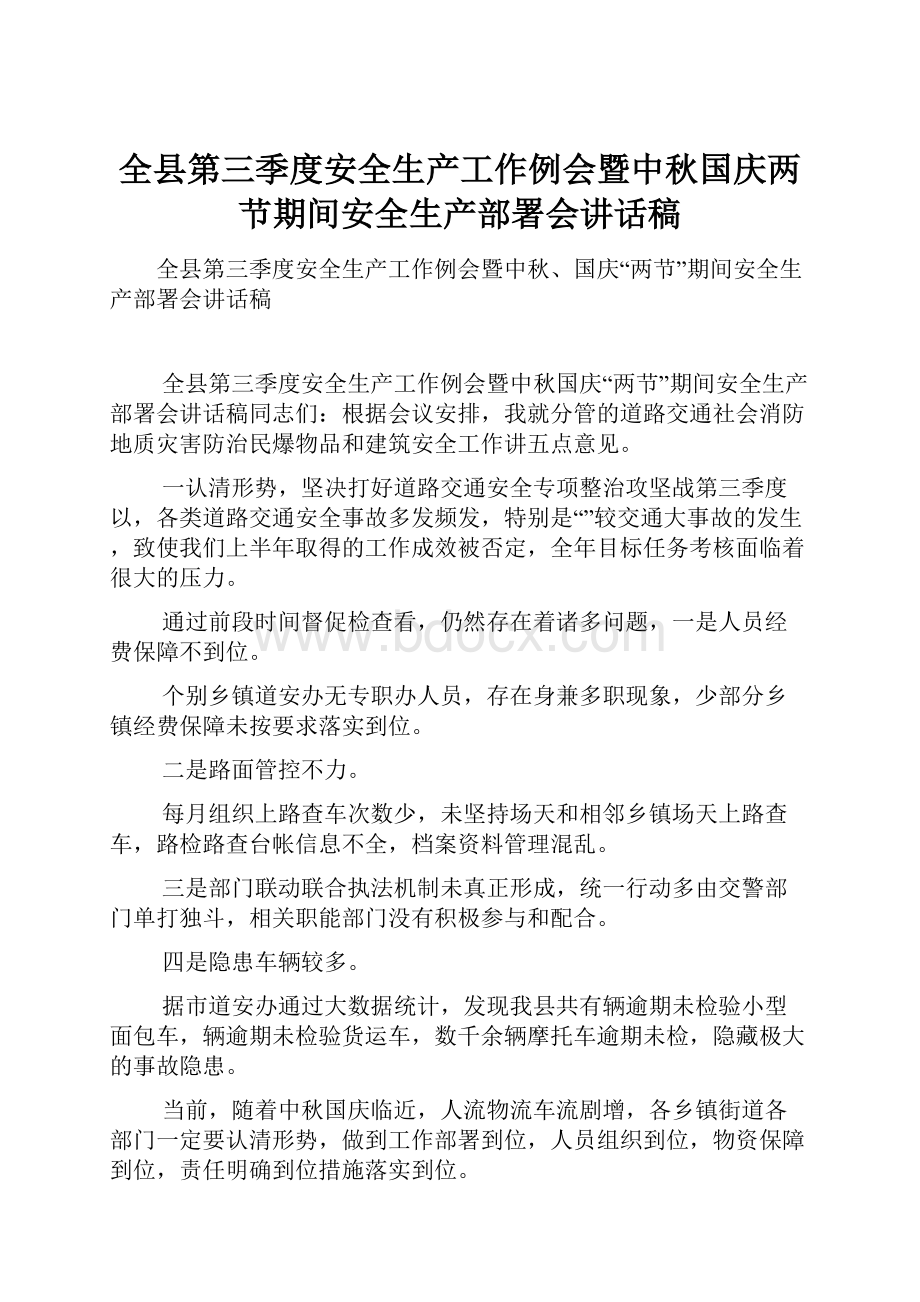 全县第三季度安全生产工作例会暨中秋国庆两节期间安全生产部署会讲话稿

全县第三季度安全生产工作例会暨中秋、国庆“两节”期间安全生产部署会讲话稿

全县第三季度安全生产工作例会暨中秋国庆“两节”期间安全生产部署会讲话稿同志们：根据会议安排，我就分管的道路交通社会消防地质灾害防治民爆物品和建筑安全工作讲五点意见。

一认清形势，坚决打好道路交通安全专项整治攻坚战第三季度以，各类道路交通安全事故多发频发，特别是“”较交通大事故的发生，致使我们上半年取得的工作成效被否定，全年目标任务考核面临着很大的压力。

通过前段时间督促检查看，仍然存在着诸多问题，一是人员经费保障不到位。

个别乡镇道安办无专职办人员，存在身兼多职现象，少部分乡镇经费保障未按要求落实到位。

二是路面管控不力。

每月组织上路查车次数少，未坚持场天和相邻乡镇场天上路查车，路检路查台帐信息不全，档案资料管理混乱。

三是部门联动联合执法机制未真正形成，统一行动多由交警部门单打独斗，相关职能部门没有积极参与和配合。

四是隐患车辆较多。

据市道安办通过大数据统计，发现我县共有辆逾期未检验小型面包车，辆逾期未检验货运车，数千余辆摩托车逾期未检，隐藏极大的事故隐患。

当前，随着中秋国庆临近，人流物流车流剧增，各乡镇街道各部门一定要认清形势，做到工作部署到位，人员组织到位，物资保障到位，责任明确到位措施落实到位。

www.bdocx.com